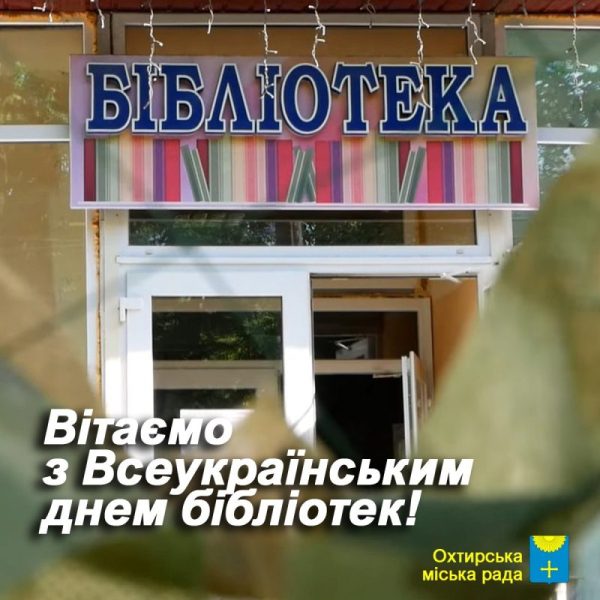 БІБЛІОТЕКА

Вітаємо
з Всеукраїнським
днем бібліотек!

Охтирська
міська рада